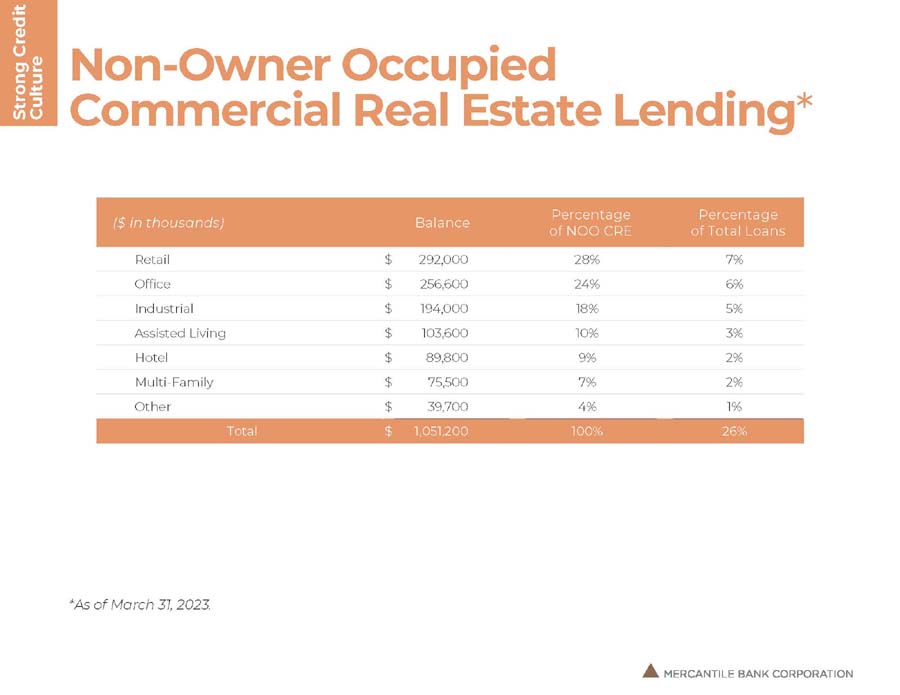 Strong Credit Culture

Non-Owner Occupied Commercial Real Estate Lending*

| ($ in thousands) | Balance | Percentage of NOO CRE | Percentage of Total Loans |
|---|---|---|---|
| Retail | $ 292,000 | 28% | 7% |
| Office | $ 256,600 | 24% | 6% |
| Industrial | $ 194,000 | 18% | 5% |
| Assisted Living | $ 103,600 | 10% | 3% |
| Hotel | $ 89,800 | 9% | 2% |
| Multi-Family | $ 75,500 | 7% | 2% |
| Other | $ 39,700 | 4% | 1% |
| Total | $ 1,051,200 | 100% | 26% |

*As of March 31, 2023.

MERCANTILE BANK CORPORATION